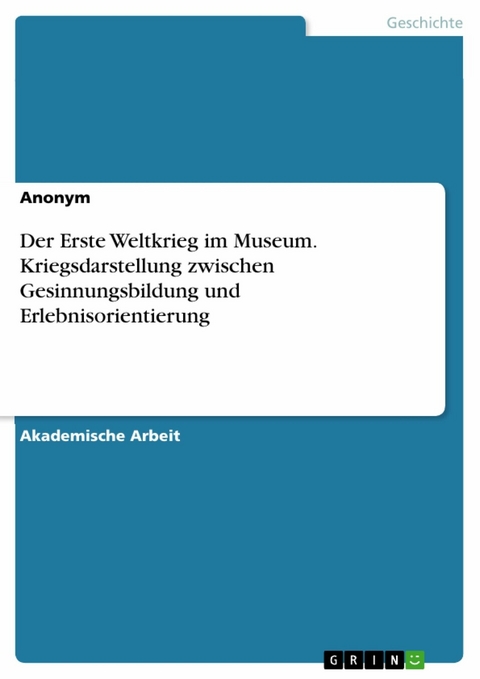 Geschichte

Anonym

Der Erste Weltkrieg im Museum. Kriegsdarstellung zwischen Gesinnungsbildung und Erlebnisorientierung

Akademische Arbeit

GRIN